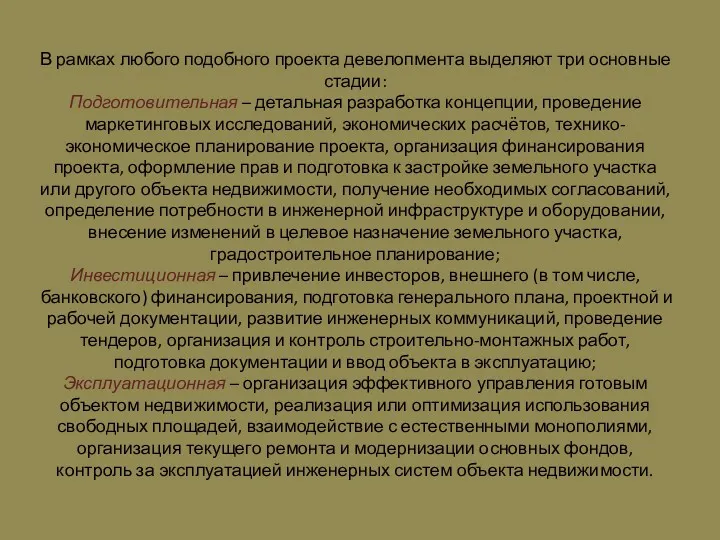 В рамках любого подобного проекта девелопмента выделяют три основные стадии:
Подготовительная – детальная разработка концепции, проведение маркетинговых исследований, экономических расчётов, технико-экономическое планирование проекта, организация финансирования проекта, оформление прав и подготовка к застройке земельного участка или другого объекта недвижимости, получение необходимых согласований, определение потребности в инженерной инфраструктуре и оборудовании, внесение изменений в целевое назначение земельного участка, градостроительное планирование;
Инвестиционная – привлечение инвесторов, внешнего (в том числе, банковского) финансирования, подготовка генерального плана, проектной и рабочей документации, развитие инженерных коммуникаций, проведение тендеров, организация и контроль строительно-монтажных работ, подготовка документации и ввод объекта в эксплуатацию;
Эксплуатационная – организация эффективного управления готовым объектом недвижимости, реализация или оптимизация использования свободных площадей, взаимодействие с естественными монополиями, организация текущего ремонта и модернизации основных фондов, контроль за эксплуатацией инженерных систем объекта недвижимости.